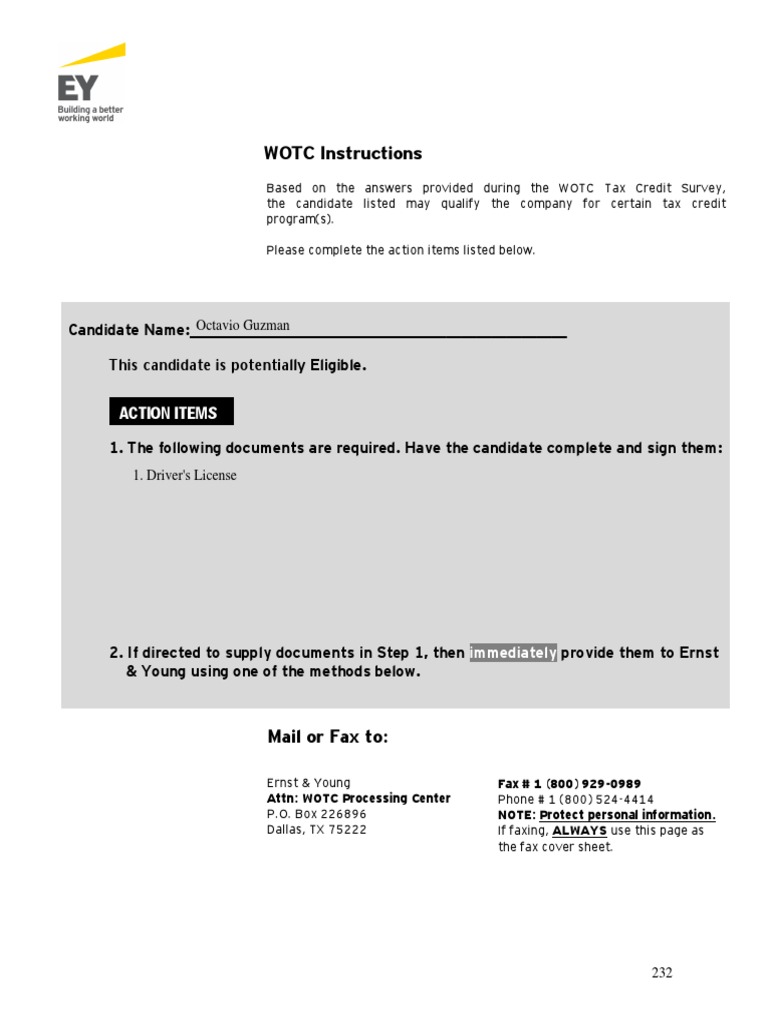 EY
Building a better working world

WOTC Instructions

Based on the answers provided during the WOTC Tax Credit Survey, the candidate listed may qualify the company for certain tax credit program(s).

Please complete the action items listed below.

Candidate Name: Octavio Guzman

This candidate is potentially Eligible.

ACTION ITEMS

1. The following documents are required. Have the candidate complete and sign them:

1. Driver's License

2. If directed to supply documents in Step 1, then immediately provide them to Ernst & Young using one of the methods below.

Mail or Fax to:

Ernst & Young
Attn: WOTC Processing Center
P.O. Box 226896
Dallas, TX 75222

Fax # 1 (800) 929-0989
Phone # 1 (800) 524-4414
NOTE: Protect personal information.
If faxing, ALWAYS use this page as the fax cover sheet.

232